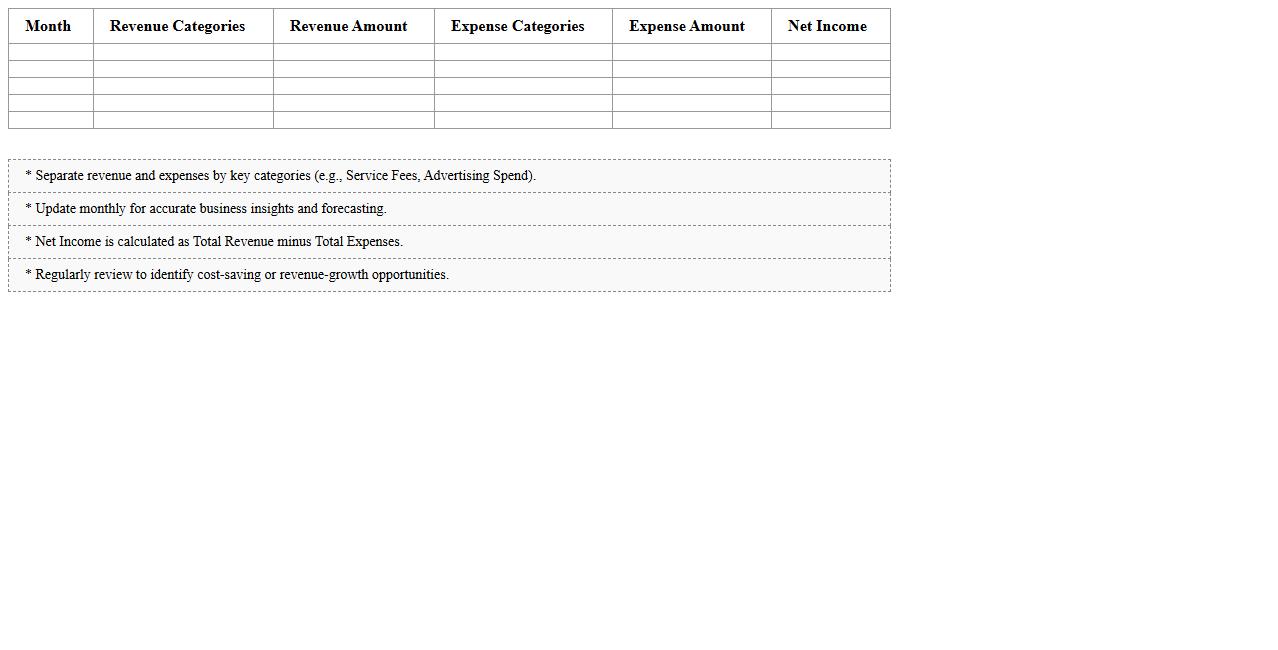 | Month | Revenue Categories | Revenue Amount | Expense Categories | Expense Amount | Net Income |
|---|---|---|---|---|---|
| | | | | | |
| | | | | | |
| | | | | | |
| | | | | | |
| | | | | | |

* Separate revenue and expenses by key categories (e.g., Service Fees, Advertising Spend).

* Update monthly for accurate business insights and forecasting.

* Net Income is calculated as Total Revenue minus Total Expenses.

* Regularly review to identify cost-saving or revenue-growth opportunities.